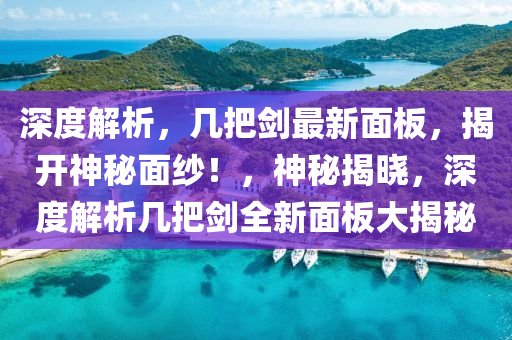 深度解析，几把剑最新面板，揭开神秘面纱！，神秘揭晓，深度解析几把剑全新面板大揭秘